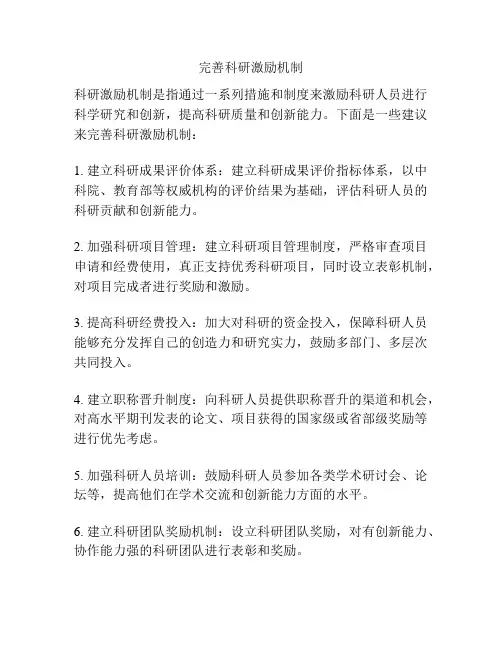 完善科研激励机制

科研激励机制是指通过一系列措施和制度来激励科研人员进行科学研究和创新，提高科研质量和创新能力。下面是一些建议来完善科研激励机制：

1. 建立科研成果评价体系：建立科研成果评价指标体系，以中科院、教育部等权威机构的评价结果为基础，评估科研人员的科研贡献和创新能力。

2. 加强科研项目管理：建立科研项目管理制度，严格审查项目申请和经费使用，真正支持优秀科研项目，同时设立表彰机制，对项目完成者进行奖励和激励。

3. 提高科研经费投入：加大对科研的资金投入，保障科研人员能够充分发挥自己的创造力和研究实力，鼓励多部门、多层次共同投入。

4. 建立职称晋升制度：向科研人员提供职称晋升的渠道和机会，对高水平期刊发表的论文、项目获得的国家级或省部级奖励等进行优先考虑。

5. 加强科研人员培训：鼓励科研人员参加各类学术研讨会、论坛等，提高他们在学术交流和创新能力方面的水平。

6. 建立科研团队奖励机制：设立科研团队奖励，对有创新能力、协作能力强的科研团队进行表彰和奖励。